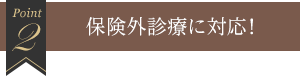 Point 2

保険外診療に対応!